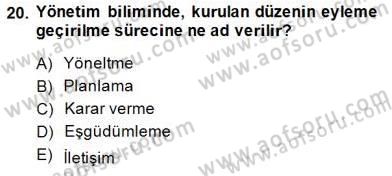 20. Yönetim biliminde, kurulan düzenin eyleme geçirilme sürecine ne ad verilir?

A) Yöneltme
B) Planlama
C) Karar verme
D) Eşgüdümleme
E) İletişim

www.aofsoru.com